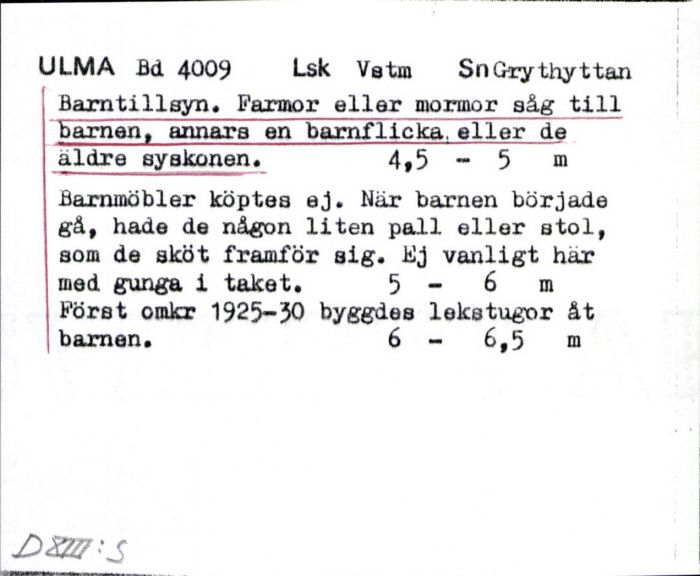 ULMA Bd 4009 Lsk Vstm Sn Grythyttan

Barntillsyn. Farmor eller mormor såg till barnen, annars en barnflicka, eller de äldre syskonen. 4,5 - 5 m

Barnmöbler köptes ej. När barnen började gå, hade de någon liten pall eller stol, som de sköt framför sig. Ej vanligt här med gunga i taket. 5 - 6 m
Först omkr 1925-30 byggdes lekstugor åt barnen. 6 - 6,5 m

DXIII:5